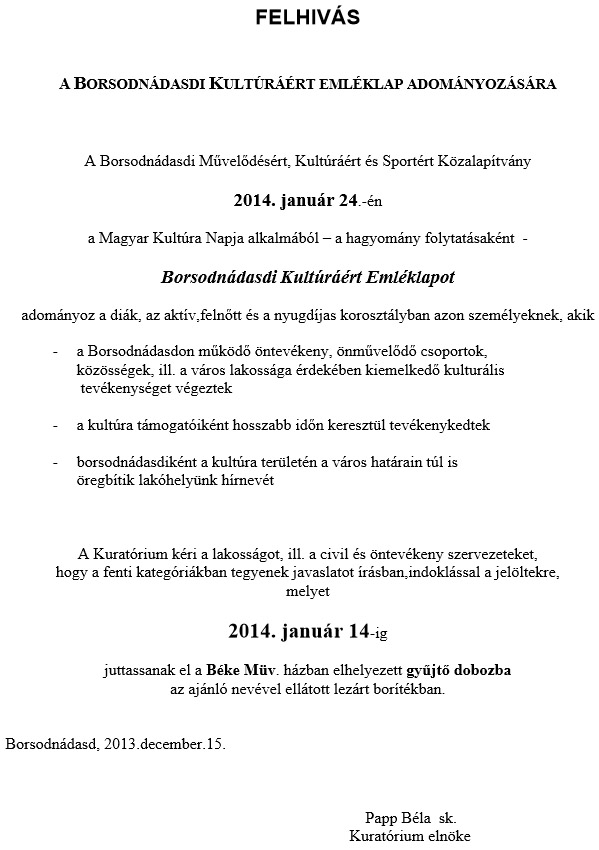 FELHIVÁS

A BORSODNÁDASDI KULTÚRÁÉRT EMLÉKLAP ADOMÁNYOZÁSÁRA

A Borsodnádasdi Művelődésért, Kultúráért és Sportért Közalapítvány

2014. január 24.-én

a Magyar Kultúra Napja alkalmából – a hagyomány folytatásaként -

Borsodnádasdi Kultúráért Emléklapot

adományoz a diák, az aktív,felnőtt és a nyugdíjas korosztályban azon személyeknek, akik

- a Borsodnádasdon működő öntevékeny, önművelődő csoportok, közösségek, ill. a város lakossága érdekében kiemelkedő kulturális tevékenységet végeztek

- a kultúra támogatóiként hosszabb időn keresztül tevékenykedtek

- borsodnádasdiként a kultúra területén a város határain túl is öregbítik lakóhelyünk hírnevét

A Kuratórium kéri a lakosságot, ill. a civil és öntevékeny szervezeteket, hogy a fenti kategóriákban tegyenek javaslatot írásban,indoklással a jelöltekre, melyet

2014. január 14-ig

juttassanak el a Béke Müv. házban elhelyezett gyűjtő dobozba az ajánló nevével ellátott lezárt borítékban.

Borsodnádasd, 2013.december.15.

Papp Béla sk.
Kuratórium elnöke